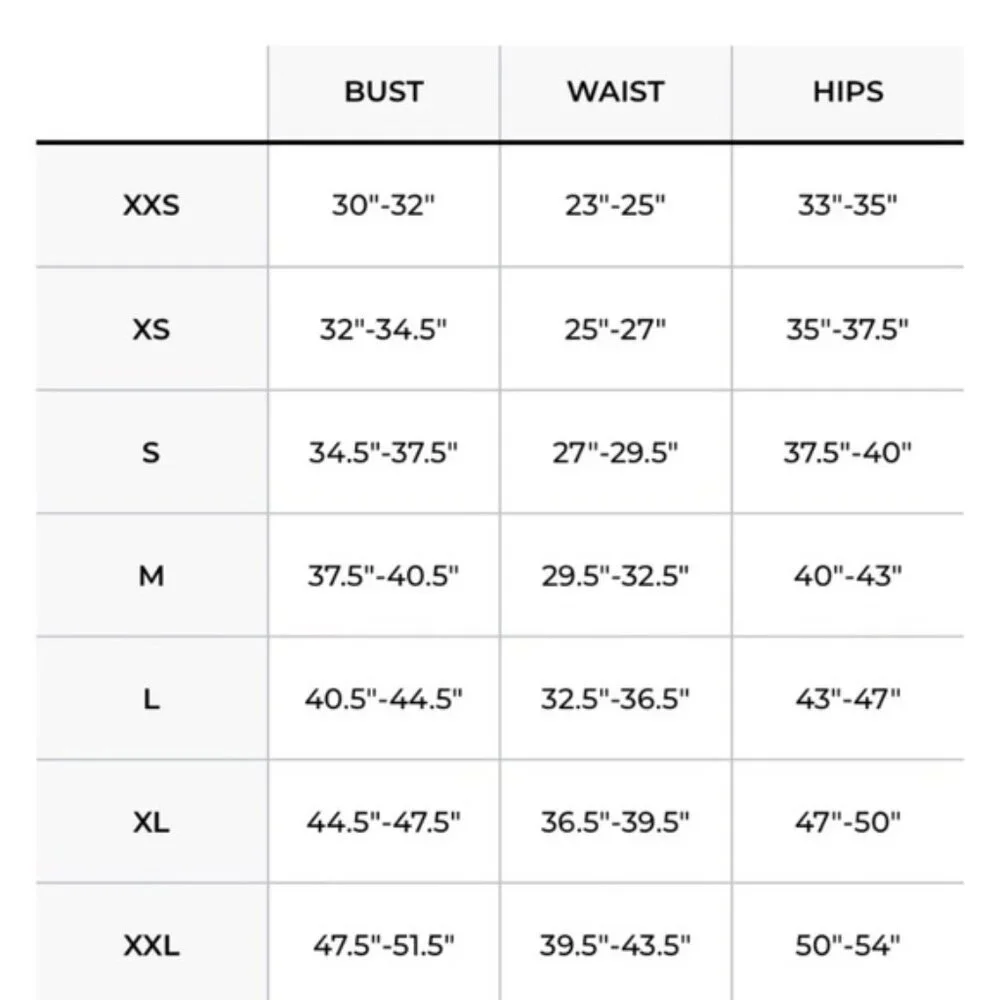 |  | BUST | WAIST | HIPS |
|---|---|---|---|
| XXS | 30"-32" | 23"-25" | 33"-35" |
| XS | 32"-34.5" | 25"-27" | 35"-37.5" |
| S | 34.5"-37.5" | 27"-29.5" | 37.5"-40" |
| M | 37.5"-40.5" | 29.5"-32.5" | 40"-43" |
| L | 40.5"-44.5" | 32.5"-36.5" | 43"-47" |
| XL | 44.5"-47.5" | 36.5"-39.5" | 47"-50" |
| XXL | 47.5"-51.5" | 39.5"-43.5" | 50"-54" |